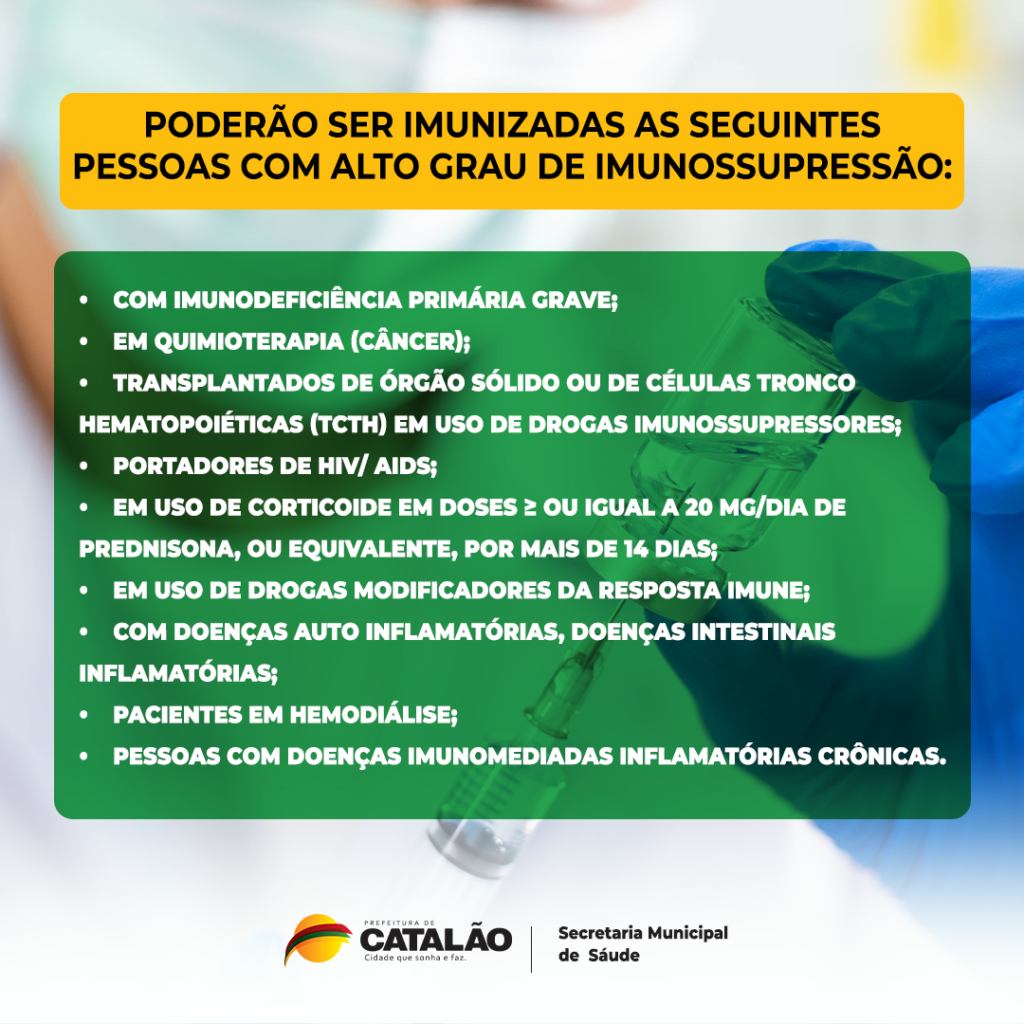 PODERÃO SER IMUNIZADAS AS SEGUINTES PESSOAS COM ALTO GRAU DE IMUNOSSUPRESSÃO:

• COM IMUNODEFICIÊNCIA PRIMÁRIA GRAVE;
• EM QUIMIOTERAPIA (CÂNCER);
• TRANSPLANTADOS DE ÓRGÃO SÓLIDO OU DE CÉLULAS TRONCO HEMATOPOIÉTICAS (TCTH) EM USO DE DROGAS IMUNOSSUPRESSORES;
• PORTADORES DE HIV/ AIDS;
• EM USO DE CORTICOIDE EM DOSES ≥ OU IGUAL A 20 MG/DIA DE PREDNISONA, OU EQUIVALENTE, POR MAIS DE 14 DIAS;
• EM USO DE DROGAS MODIFICADORES DA RESPOSTA IMUNE;
• COM DOENÇAS AUTO INFLAMATÓRIAS, DOENÇAS INTESTINAIS INFLAMATÓRIAS;
• PACIENTES EM HEMODIÁLISE;
• PESSOAS COM DOENÇAS IMUNOMEDIADAS INFLAMATÓRIAS CRÔNICAS.

PREFEITURA DE CATALÃO Cidade que sonha e faz.

Secretaria Municipal de Sáude